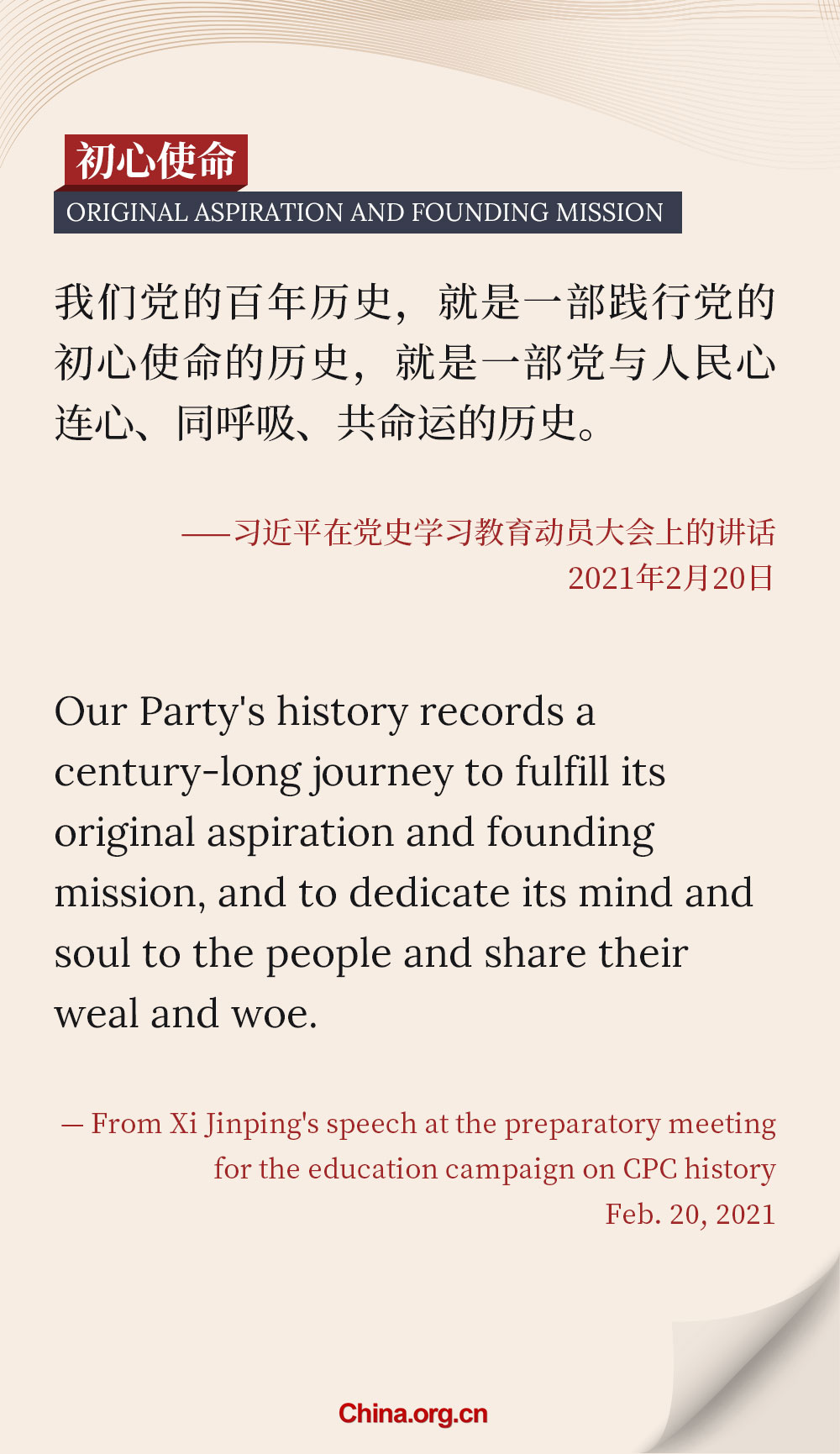 初心使命
ORIGINAL ASPIRATION AND FOUNDING MISSION

我们党的百年历史，就是一部践行党的初心使命的历史，就是一部党与人民心连心、同呼吸、共命运的历史。

——习近平在党史学习教育动员大会上的讲话
2021年2月20日

Our Party's history records a century-long journey to fulfill its original aspiration and founding mission, and to dedicate its mind and soul to the people and share their weal and woe.

— From Xi Jinping's speech at the preparatory meeting for the education campaign on CPC history
Feb. 20, 2021

China.org.cn